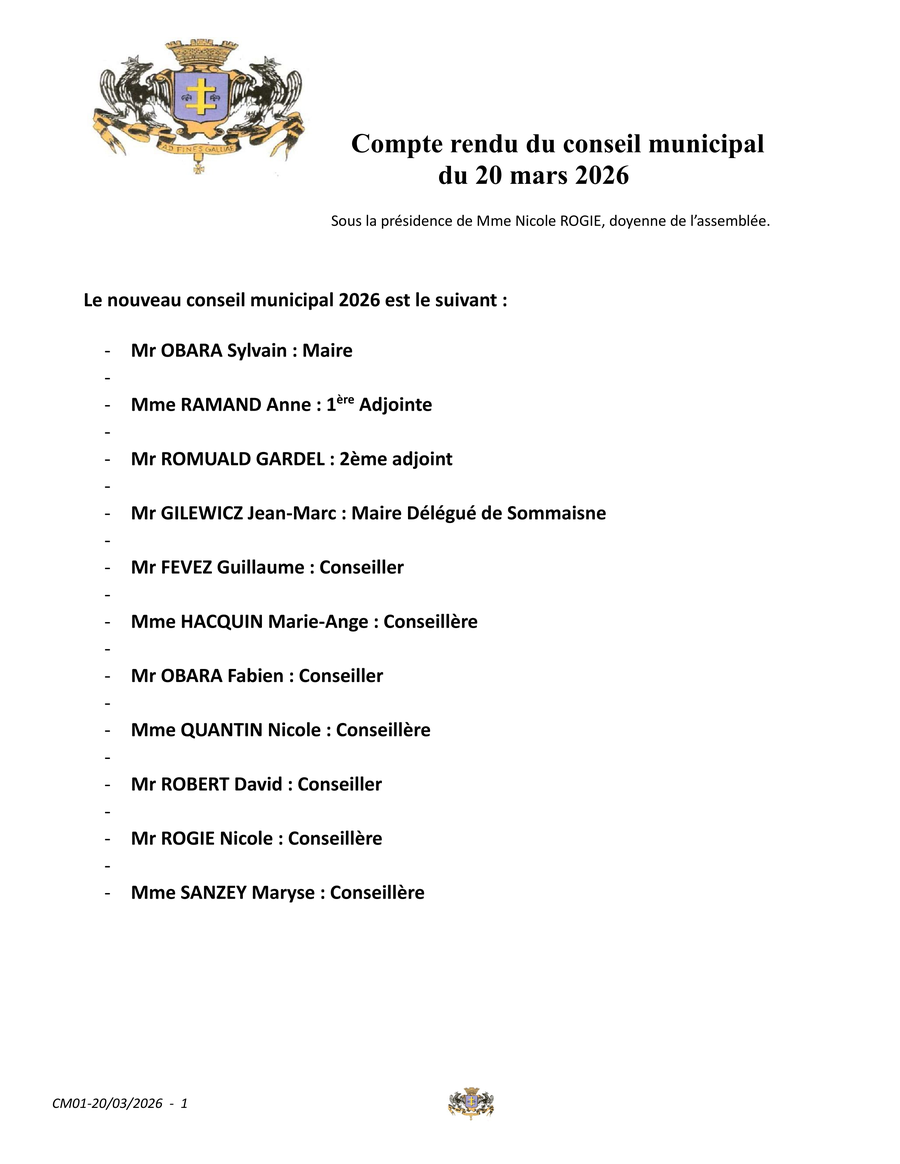 AD FINES GALLIAE

Compte rendu du conseil municipal
du 20 mars 2026

Sous la présidence de Mme Nicole ROGIE, doyenne de l'assemblée.

Le nouveau conseil municipal 2026 est le suivant :

- Mr OBARA Sylvain : Maire
-
- Mme RAMAND Anne : 1$^{ère}$ Adjointe
-
- Mr ROMUALD GARDEL : 2ème adjoint
-
- Mr GILEWICZ Jean-Marc : Maire Délégué de Sommaisne
-
- Mr FEVEZ Guillaume : Conseiller
-
- Mme HACQUIN Marie-Ange : Conseillère
-
- Mr OBARA Fabien : Conseiller
-
- Mme QUANTIN Nicole : Conseillère
-
- Mr ROBERT David : Conseiller
-
- Mr ROGIE Nicole : Conseillère
-
- Mme SANZEY Maryse : Conseillère

CM01-20/03/2026 - 1